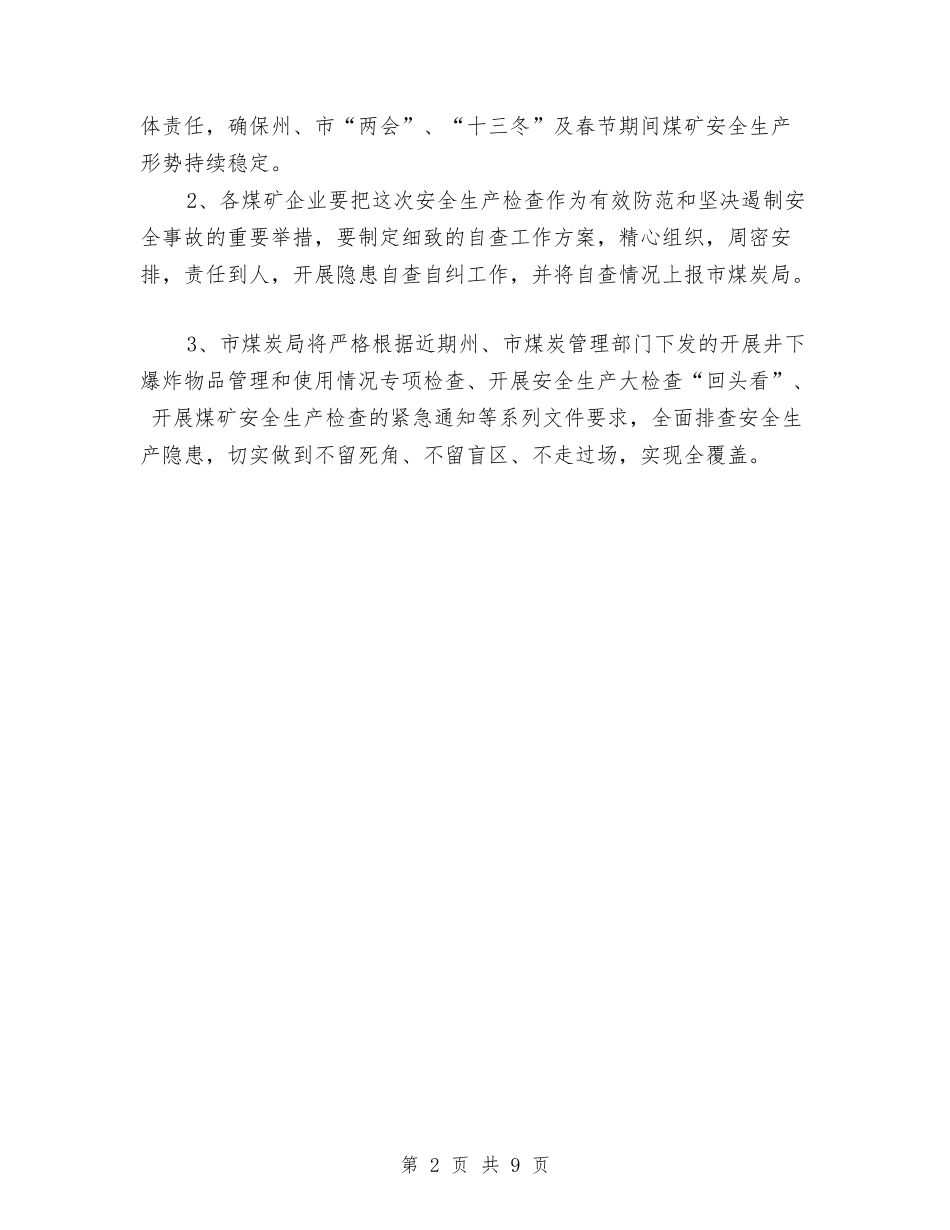 体责任，确保州、市“两会”、“十三冬”及春节期间煤矿安全生产形势持续稳定。

2、各煤矿企业要把这次安全生产检查作为有效防范和坚决遏制安全事故的重要举措，要制定细致的自查工作方案，精心组织，周密安排，责任到人，开展隐患自查自纠工作，并将自查情况上报市煤炭局。

3、市煤炭局将严格根据近期州、市煤炭管理部门下发的开展井下爆炸物品管理和使用情况专项检查、开展安全生产大检查“回头看”、开展煤矿安全生产检查的紧急通知等系列文件要求，全面排查安全生产隐患，切实做到不留死角、不留盲区、不走过场，实现全覆盖。

第 2 页 共 9 页